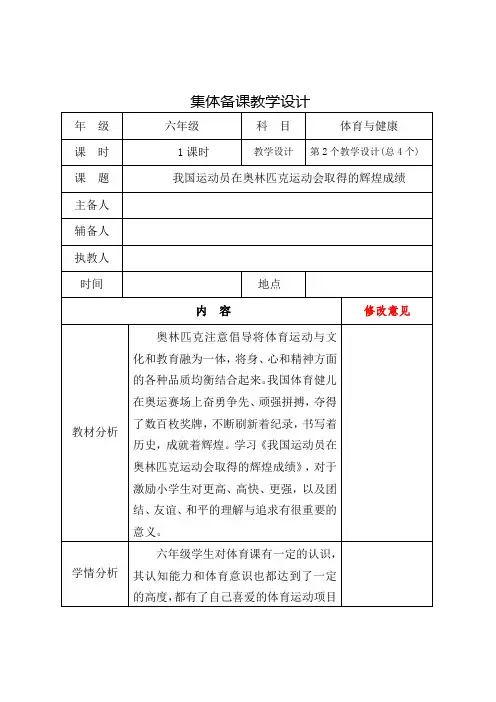 集体备课教学设计

| 年　级 | 六年级 | 科　目 | 体育与健康 |
|---|---|---|---|
| 课　时 | 1 课时 | 教学设计 | 第 2 个教学设计（总 4 个） |
| 课　题 | 我国运动员在奥林匹克运动会取得的辉煌成绩 | | |
| 主备人 | | | |
| 辅备人 | | | |
| 执教人 | | | |
| 时间 | | 地点 | |

| | 内　容 | 修改意见 |
|---|---|---|
| 教材分析 | 奥林匹克注意倡导将体育运动与文化和教育融为一体，将身、心和精神方面的各种品质均衡结合起来。我国体育健儿在奥运赛场上奋勇争先、顽强拼搏，夺得了数百枚奖牌，不断刷新着纪录，书写着历史，成就着辉煌。学习《我国运动员在奥林匹克运动会取得的辉煌成绩》，对于激励小学生对更高、高快、更强，以及团结、友谊、和平的理解与追求有很重要的意义。 | |
| 学情分析 | 六年级学生对体育课有一定的认识，其认知能力和体育意识也都达到了一定的高度，都有了自己喜爱的体育运动项目 | |